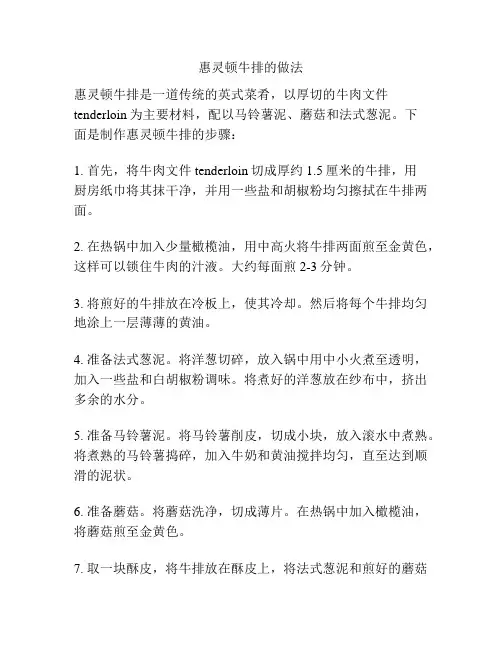 惠灵顿牛排的做法

惠灵顿牛排是一道传统的英式菜肴，以厚切的牛肉文件 tenderloin 为主要材料，配以马铃薯泥、蘑菇和法式葱泥。下面是制作惠灵顿牛排的步骤：

1. 首先，将牛肉文件 tenderloin 切成厚约 1.5 厘米的牛排，用厨房纸巾将其抹干净，并用一些盐和胡椒粉均匀擦拭在牛排两面。

2. 在热锅中加入少量橄榄油，用中高火将牛排两面煎至金黄色，这样可以锁住牛肉的汁液。大约每面煎 2-3 分钟。

3. 将煎好的牛排放在冷板上，使其冷却。然后将每个牛排均匀地涂上一层薄薄的黄油。

4. 准备法式葱泥。将洋葱切碎，放入锅中用中小火煮至透明，加入一些盐和白胡椒粉调味。将煮好的洋葱放在纱布中，挤出多余的水分。

5. 准备马铃薯泥。将马铃薯削皮，切成小块，放入滚水中煮熟。将煮熟的马铃薯捣碎，加入牛奶和黄油搅拌均匀，直至达到顺滑的泥状。

6. 准备蘑菇。将蘑菇洗净，切成薄片。在热锅中加入橄榄油，将蘑菇煎至金黄色。

7. 取一块酥皮，将牛排放在酥皮上，将法式葱泥和煎好的蘑菇